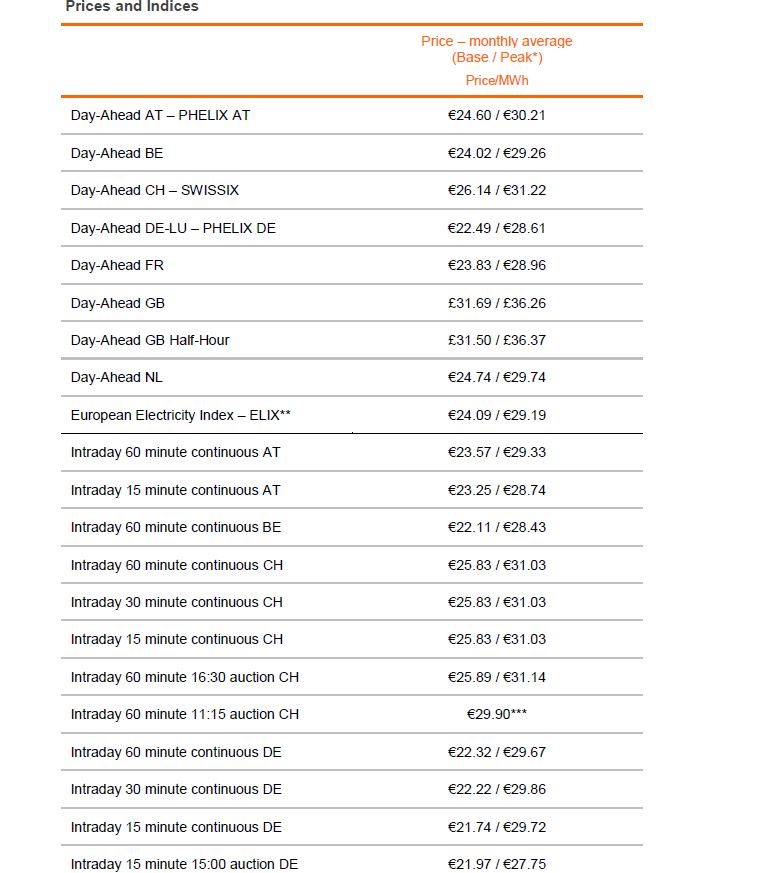 Prices and Indices

| | Price – monthly average (Base / Peak*) Price/MWh |
|---|---|
| Day-Ahead AT – PHELIX AT | €24.60 / €30.21 |
| Day-Ahead BE | €24.02 / €29.26 |
| Day-Ahead CH – SWISSIX | €26.14 / €31.22 |
| Day-Ahead DE-LU – PHELIX DE | €22.49 / €28.61 |
| Day-Ahead FR | €23.83 / €28.96 |
| Day-Ahead GB | £31.69 / £36.26 |
| Day-Ahead GB Half-Hour | £31.50 / £36.37 |
| Day-Ahead NL | €24.74 / €29.74 |
| European Electricity Index – ELIX** | €24.09 / €29.19 |
| Intraday 60 minute continuous AT | €23.57 / €29.33 |
| Intraday 15 minute continuous AT | €23.25 / €28.74 |
| Intraday 60 minute continuous BE | €22.11 / €28.43 |
| Intraday 60 minute continuous CH | €25.83 / €31.03 |
| Intraday 30 minute continuous CH | €25.83 / €31.03 |
| Intraday 15 minute continuous CH | €25.83 / €31.03 |
| Intraday 60 minute 16:30 auction CH | €25.89 / €31.14 |
| Intraday 60 minute 11:15 auction CH | €29.90*** |
| Intraday 60 minute continuous DE | €22.32 / €29.67 |
| Intraday 30 minute continuous DE | €22.22 / €29.86 |
| Intraday 15 minute continuous DE | €21.74 / €29.72 |
| Intraday 15 minute 15:00 auction DE | €21.97 / €27.75 |